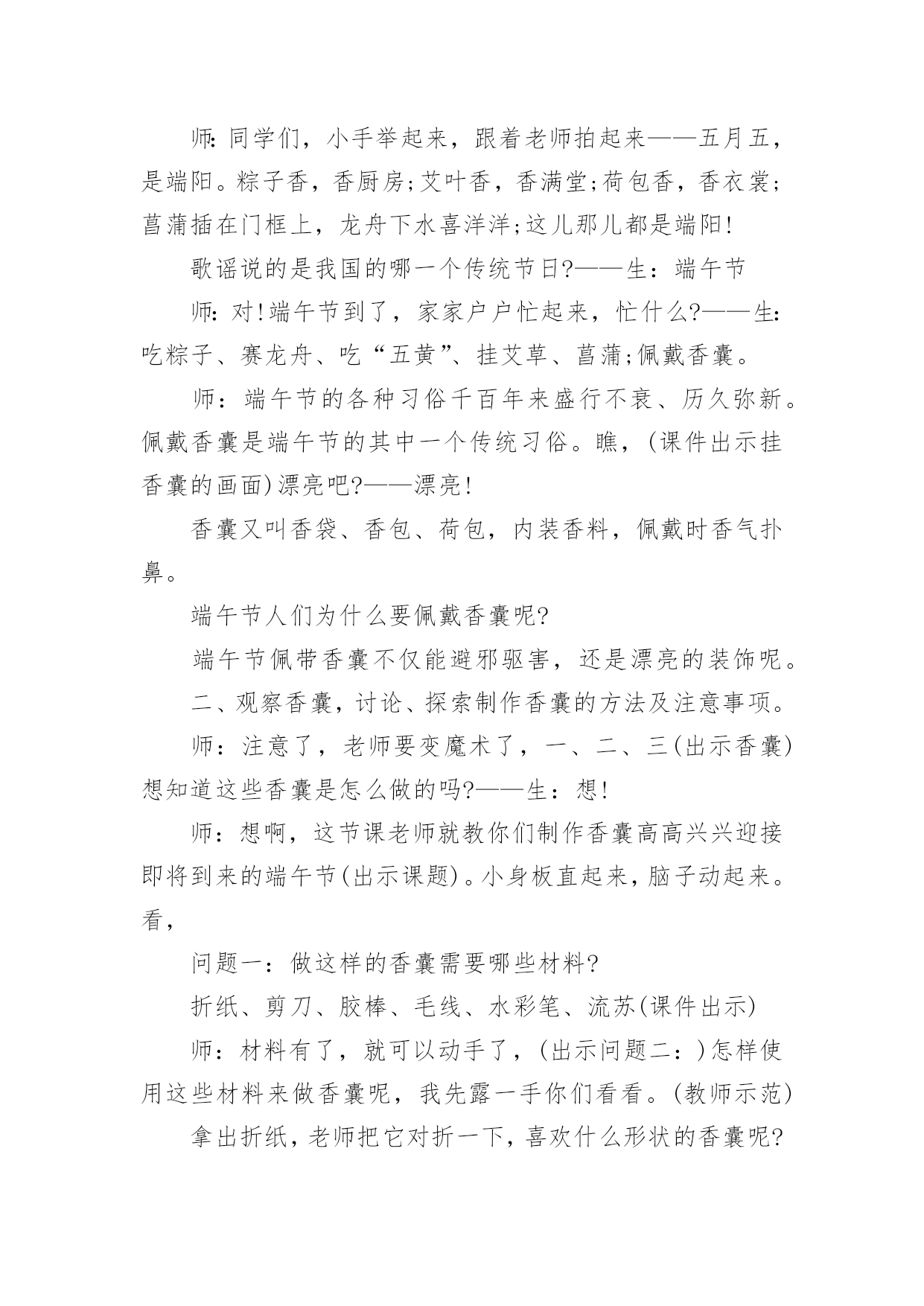 师:同学们，小手举起来，跟着老师拍起来——五月五，是端阳。粽子香，香厨房;艾叶香，香满堂;荷包香，香衣裳;菖蒲插在门框上，龙舟下水喜洋洋;这儿那儿都是端阳!

歌谣说的是我国的哪一个传统节日?——生：端午节

师:对!端午节到了，家家户户忙起来，忙什么?——生:吃粽子、赛龙舟、吃“五黄”、挂艾草、菖蒲;佩戴香囊。

师：端午节的各种习俗千百年来盛行不衰、历久弥新。佩戴香囊是端午节的其中一个传统习俗。瞧，(课件出示挂香囊的画面)漂亮吧?——漂亮!

香囊又叫香袋、香包、荷包，内装香料，佩戴时香气扑鼻。

端午节人们为什么要佩戴香囊呢?

端午节佩带香囊不仅能避邪驱害，还是漂亮的装饰呢。

二、观察香囊，讨论、探索制作香囊的方法及注意事项。

师：注意了，老师要变魔术了，一、二、三(出示香囊)想知道这些香囊是怎么做的吗?——生：想!

师：想啊，这节课老师就教你们制作香囊高高兴兴迎接即将到来的端午节(出示课题)。小身板直起来，脑子动起来。看，

问题一：做这样的香囊需要哪些材料?

折纸、剪刀、胶棒、毛线、水彩笔、流苏(课件出示)

师：材料有了，就可以动手了，(出示问题二：)怎样使用这些材料来做香囊呢，我先露一手你们看看。(教师示范)

拿出折纸，老师把它对折一下，喜欢什么形状的香囊呢?